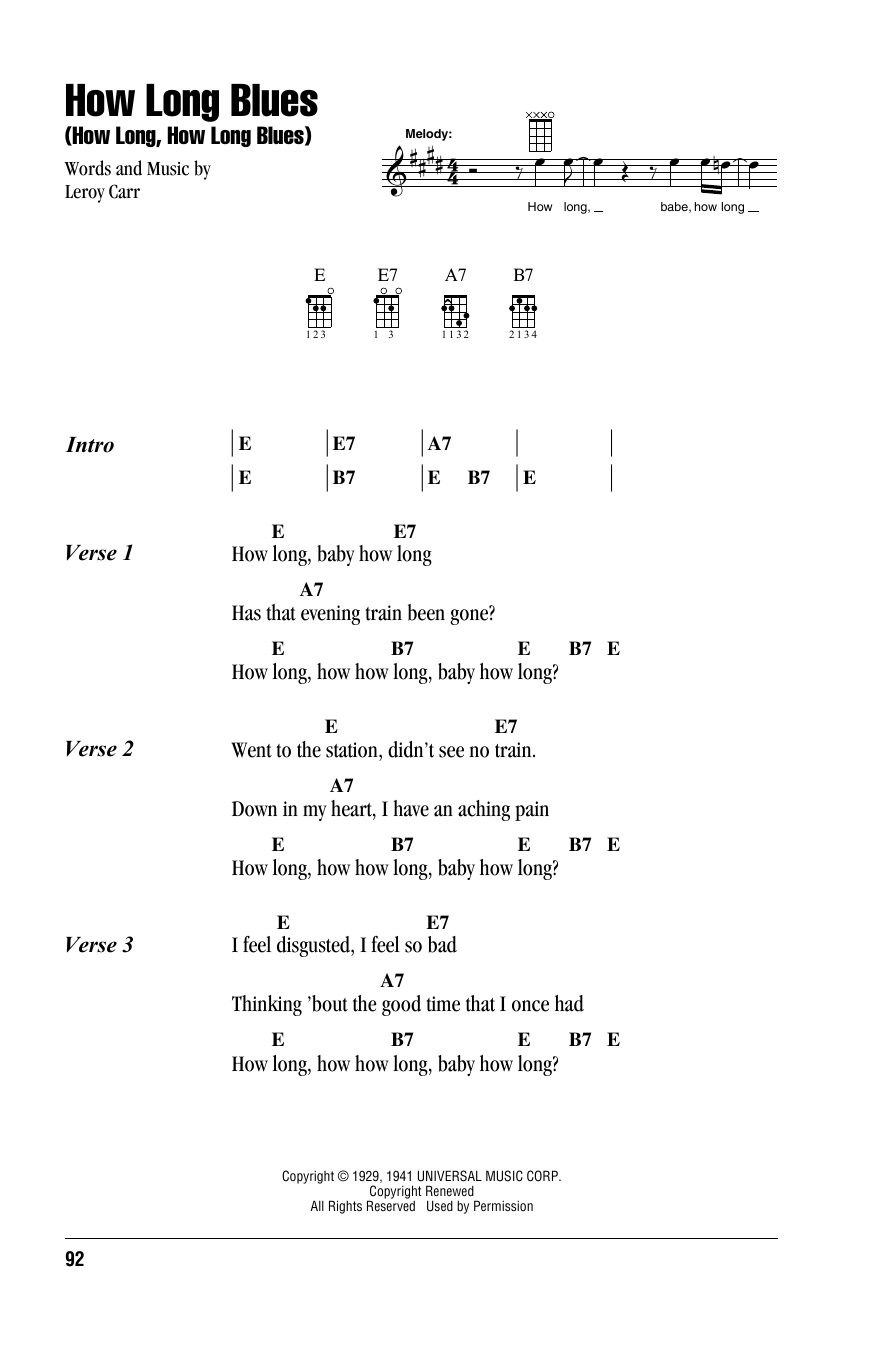 How Long Blues
(How Long, How Long Blues)

Words and Music by
Leroy Carr

Melody:

How long, babe, how long

E E7 A7 B7

123 1 3 1132 2134

Intro
| E | E7 | A7 | |
| E | B7 | E B7 | E |

Verse 1
E E7
How long, baby how long
A7
Has that evening train been gone?
E B7 E B7 E
How long, how how long, baby how long?

Verse 2
E E7
Went to the station, didn't see no train.
A7
Down in my heart, I have an aching pain
E B7 E B7 E
How long, how how long, baby how long?

Verse 3
E E7
I feel disgusted, I feel so bad
A7
Thinking 'bout the good time that I once had
E B7 E B7 E
How long, how how long, baby how long?

Copyright © 1929, 1941 UNIVERSAL MUSIC CORP.
Copyright Renewed
All Rights Reserved Used by Permission

92